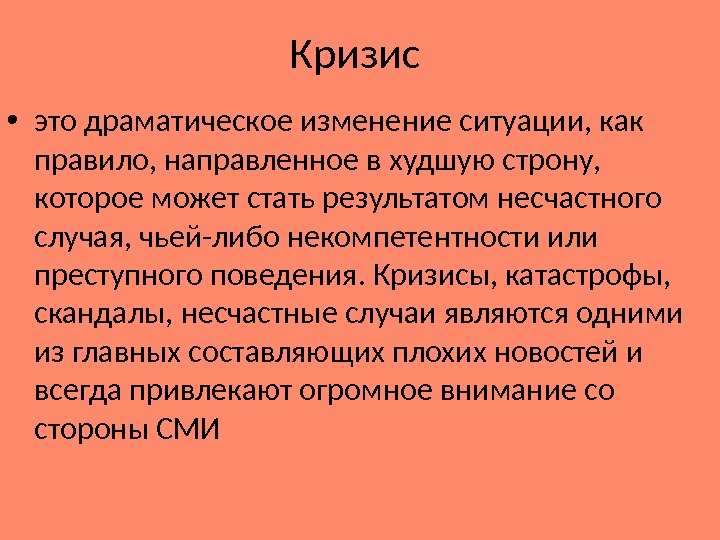 Кризис

• это драматическое изменение ситуации, как правило, направленное в худшую строну, которое может стать результатом несчастного случая, чьей-либо некомпетентности или преступного поведения. Кризисы, катастрофы, скандалы, несчастные случаи являются одними из главных составляющих плохих новостей и всегда привлекают огромное внимание со стороны СМИ